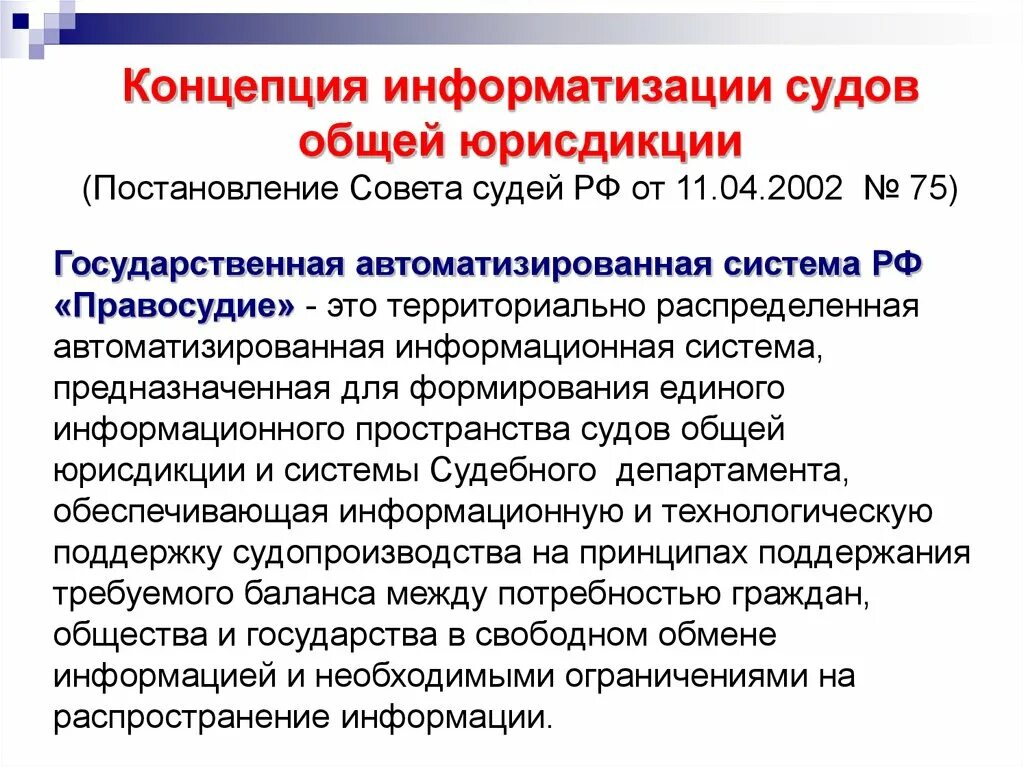 Концепция информатизации судов общей юрисдикции
(Постановление Совета судей РФ от 11.04.2002 № 75)

Государственная автоматизированная система РФ «Правосудие» - это территориально распределенная автоматизированная информационная система, предназначенная для формирования единого информационного пространства судов общей юрисдикции и системы Судебного департамента, обеспечивающая информационную и технологическую поддержку судопроизводства на принципах поддержания требуемого баланса между потребностью граждан, общества и государства в свободном обмене информацией и необходимыми ограничениями на распространение информации.